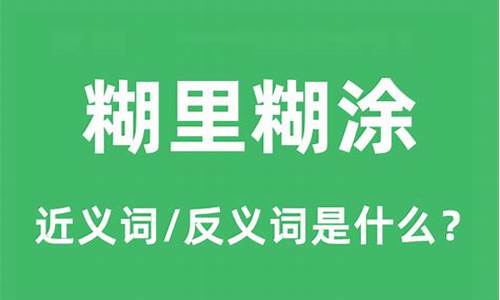 糊里糊涂

近义词/反义词是什么？